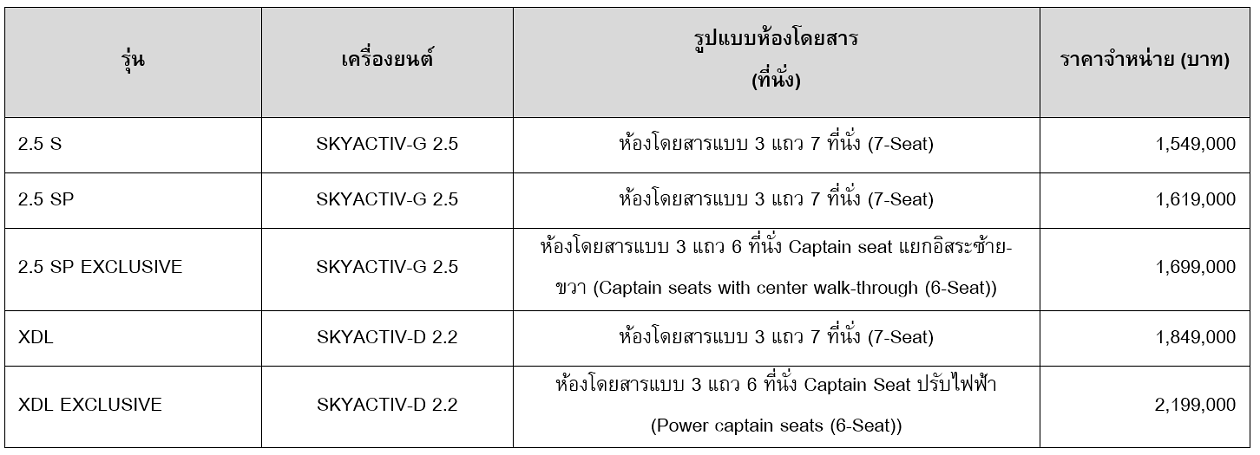 | รุ่น | เครื่องยนต์ | รูปแบบห้องโดยสาร (ที่นั่ง) | ราคาจำหน่าย (บาท) |
|---|---|---|---|
| 2.5 S | SKYACTIV-G 2.5 | ห้องโดยสารแบบ 3 แถว 7 ที่นั่ง (7-Seat) | 1,549,000 |
| 2.5 SP | SKYACTIV-G 2.5 | ห้องโดยสารแบบ 3 แถว 7 ที่นั่ง (7-Seat) | 1,619,000 |
| 2.5 SP EXCLUSIVE | SKYACTIV-G 2.5 | ห้องโดยสารแบบ 3 แถว 6 ที่นั่ง Captain seat แยกอิสระซ้าย-ขวา (Captain seats with center walk-through (6-Seat)) | 1,699,000 |
| XDL | SKYACTIV-D 2.2 | ห้องโดยสารแบบ 3 แถว 7 ที่นั่ง (7-Seat) | 1,849,000 |
| XDL EXCLUSIVE | SKYACTIV-D 2.2 | ห้องโดยสารแบบ 3 แถว 6 ที่นั่ง Captain Seat ปรับไฟฟ้า (Power captain seats (6-Seat)) | 2,199,000 |